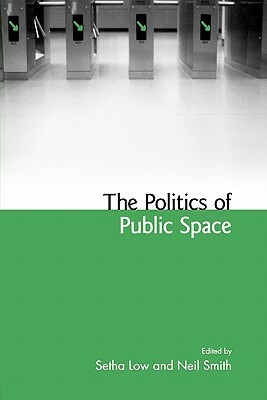 The Politics of
Public Space

Edited by
Setha Low and Neil Smith